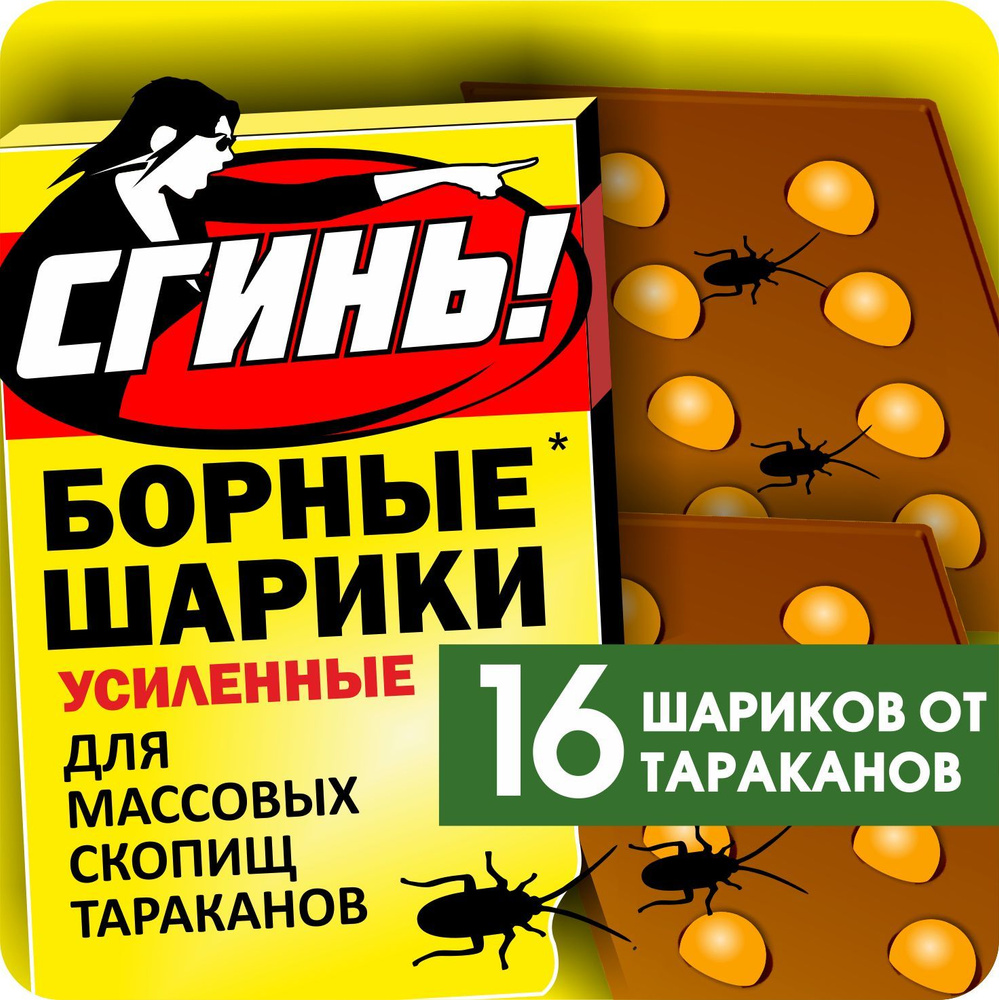 СГИНЬ!

БОРНЫЕ* ШАРИКИ

УСИЛЕННЫЕ

ДЛЯ МАССОВЫХ СКОПИЩ ТАРАКАНОВ

16 ШАРИКОВ ОТ ТАРАКАНОВ